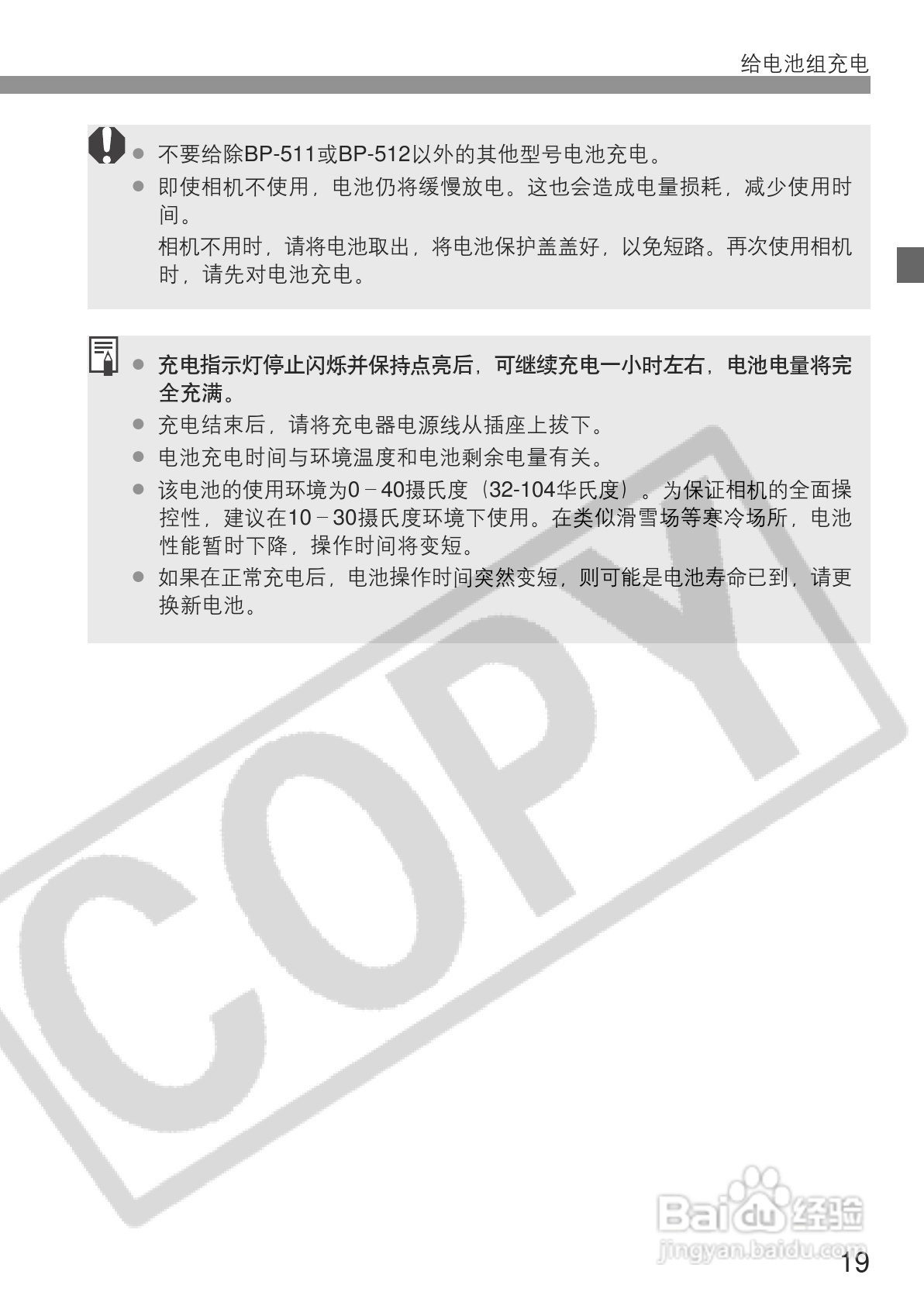 给电池组充电

• 不要给除BP-511或BP-512以外的其他型号电池充电。
• 即使相机不使用，电池仍将缓慢放电。这也会造成电量损耗，减少使用时间。
相机不用时，请将电池取出，将电池保护盖盖好，以免短路。再次使用相机时，请先对电池充电。

• 充电指示灯停止闪烁并保持点亮后，可继续充电一小时左右，电池电量将完全充满。
• 充电结束后，请将充电器电源线从插座上拔下。
• 电池充电时间与环境温度和电池剩余电量有关。
• 该电池的使用环境为0－40摄氏度（32-104华氏度）。为保证相机的全面操控性，建议在10－30摄氏度环境下使用。在类似滑雪场等寒冷场所，电池性能暂时下降，操作时间将变短。
• 如果在正常充电后，电池操作时间突然变短，则可能是电池寿命已到，请更换新电池。

19

COPY

Baidu经验
jingyan.baidu.com